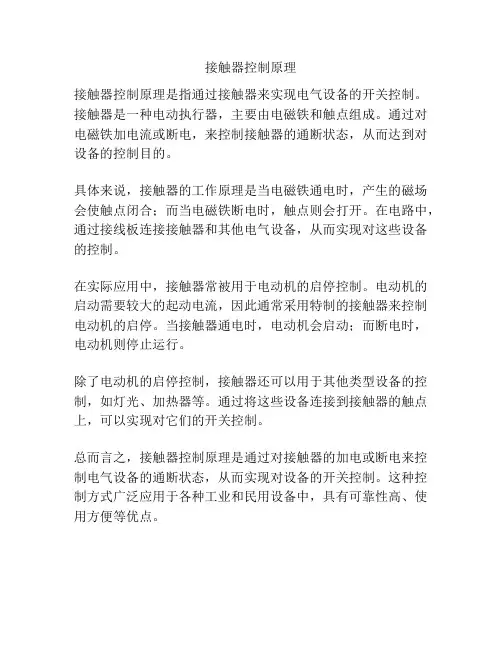 接触器控制原理

接触器控制原理是指通过接触器来实现电气设备的开关控制。接触器是一种电动执行器，主要由电磁铁和触点组成。通过对电磁铁加电流或断电，来控制接触器的通断状态，从而达到对设备的控制目的。

具体来说，接触器的工作原理是当电磁铁通电时，产生的磁场会使触点闭合；而当电磁铁断电时，触点则会打开。在电路中，通过接线板连接接触器和其他电气设备，从而实现对这些设备的控制。

在实际应用中，接触器常被用于电动机的启停控制。电动机的启动需要较大的起动电流，因此通常采用特制的接触器来控制电动机的启停。当接触器通电时，电动机会启动；而断电时，电动机则停止运行。

除了电动机的启停控制，接触器还可以用于其他类型设备的控制，如灯光、加热器等。通过将这些设备连接到接触器的触点上，可以实现对它们的开关控制。

总而言之，接触器控制原理是通过对接触器的加电或断电来控制电气设备的通断状态，从而实现对设备的开关控制。这种控制方式广泛应用于各种工业和民用设备中，具有可靠性高、使用方便等优点。